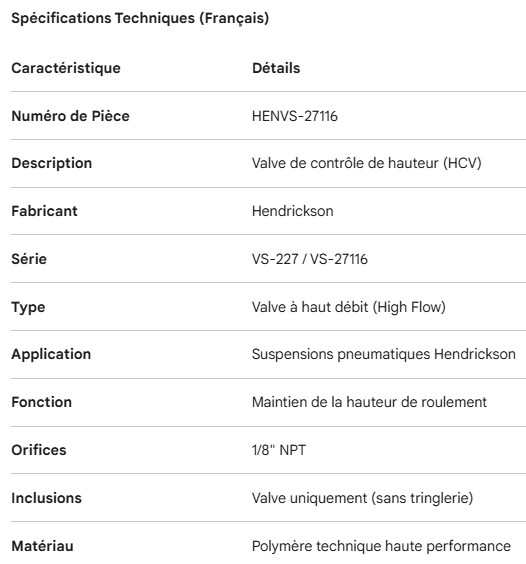 Spécifications Techniques (Français)

| Caractéristique | Détails |
|---|---|
| Numéro de Pièce | HENVS-27116 |
| Description | Valve de contrôle de hauteur (HCV) |
| Fabricant | Hendrickson |
| Série | VS-227 / VS-27116 |
| Type | Valve à haut débit (High Flow) |
| Application | Suspensions pneumatiques Hendrickson |
| Fonction | Maintien de la hauteur de roulement |
| Orifices | 1/8" NPT |
| Inclusions | Valve uniquement (sans tringlerie) |
| Matériau | Polymère technique haute performance |